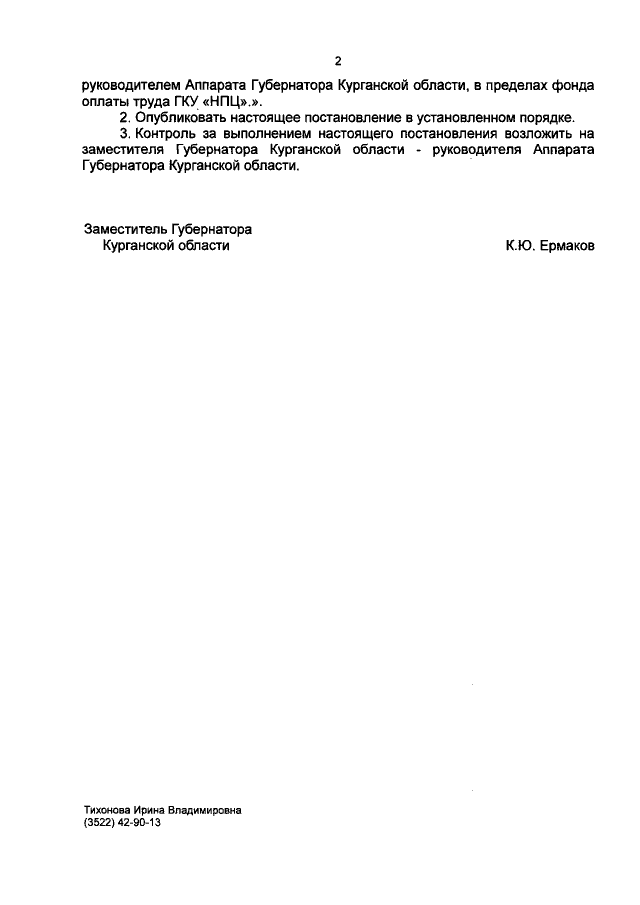 2

руководителем Аппарата Губернатора Курганской области, в пределах фонда оплаты труда ГКУ «НПЦ».».

2. Опубликовать настоящее постановление в установленном порядке.

3. Контроль за выполнением настоящего постановления возложить на заместителя Губернатора Курганской области - руководителя Аппарата Губернатора Курганской области.

Заместитель Губернатора
Курганской области
К.Ю. Ермаков

Тихонова Ирина Владимировна
(3522) 42-90-13